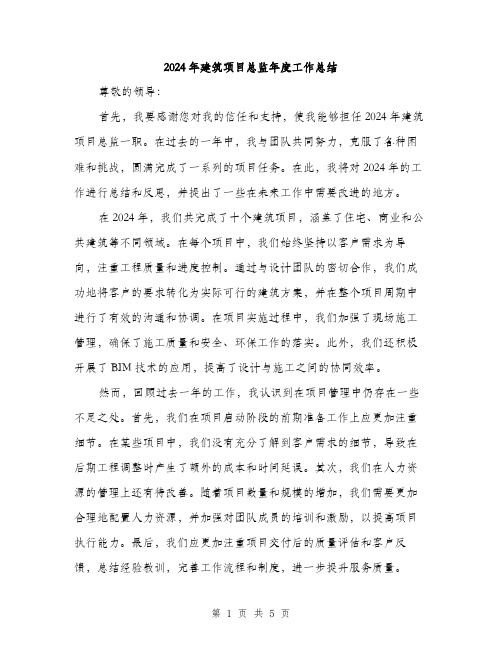 2024年建筑项目总监年度工作总结

尊敬的领导：

首先，我要感谢您对我的信任和支持，使我能够担任2024年建筑项目总监一职。在过去的一年中，我与团队共同努力，克服了各种困难和挑战，圆满完成了一系列的项目任务。在此，我将对2024年的工作进行总结和反思，并提出了一些在未来工作中需要改进的地方。

在2024年，我们共完成了十个建筑项目，涵盖了住宅、商业和公共建筑等不同领域。在每个项目中，我们始终坚持以客户需求为导向，注重工程质量和进度控制。通过与设计团队的密切合作，我们成功地将客户的要求转化为实际可行的建筑方案，并在整个项目周期中进行了有效的沟通和协调。在项目实施过程中，我们加强了现场施工管理，确保了施工质量和安全、环保工作的落实。此外，我们还积极开展了BIM技术的应用，提高了设计与施工之间的协同效率。

然而，回顾过去一年的工作，我认识到在项目管理中仍存在一些不足之处。首先，我们在项目启动阶段的前期准备工作上应更加注重细节。在某些项目中，我们没有充分了解到客户需求的细节，导致在后期工程调整时产生了额外的成本和时间延误。其次，我们在人力资源的管理上还有待改善。随着项目数量和规模的增加，我们需要更加合理地配置人力资源，并加强对团队成员的培训和激励，以提高项目执行能力。最后，我们应更加注重项目交付后的质量评估和客户反馈，总结经验教训，完善工作流程和制度，进一步提升服务质量。

第 1 页 共 5 页